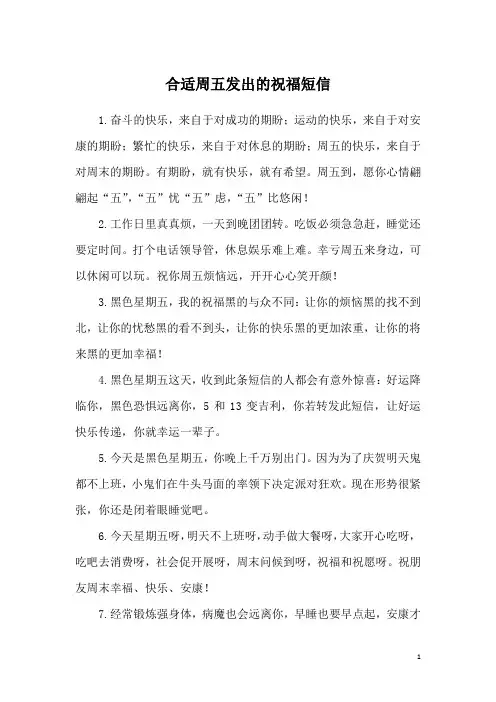 合适周五发出的祝福短信

1.奋斗的快乐，来自于对成功的期盼；运动的快乐，来自于对安康的期盼；繁忙的快乐，来自于对休息的期盼；周五的快乐，来自于对周末的期盼。有期盼，就有快乐，就有希望。周五到，愿你心情翩翩起“五”，“五”忧“五”虑，“五”比悠闲！

2.工作日里真真烦，一天到晚团团转。吃饭必须急急赶，睡觉还要定时间。打个电话领导管，休息娱乐难上难。幸亏周五来身边，可以休闲可以玩。祝你周五烦恼远，开开心心笑开颜！

3.黑色星期五，我的祝福黑的与众不同：让你的烦恼黑的找不到北，让你的忧愁黑的看不到头，让你的快乐黑的更加浓重，让你的将来黑的更加幸福！

4.黑色星期五这天，收到此条短信的人都会有意外惊喜：好运降临你，黑色恐惧远离你，5 和 13 变吉利，你若转发此短信，让好运快乐传递，你就幸运一辈子。

5.今天是黑色星期五，你晚上千万别出门。因为为了庆贺明天鬼都不上班，小鬼们在牛头马面的率领下决定派对狂欢。现在形势很紧张，你还是闭着眼睡觉吧。

6.今天星期五呀，明天不上班呀，动手做大餐呀，大家开心吃呀，吃吧去消费呀，社会促开展呀，周末问候到呀，祝福和祝愿呀。祝朋友周末幸福、快乐、安康！

7.经常锻炼强身体，病魔也会远离你，早睡也要早点起，安康才

1